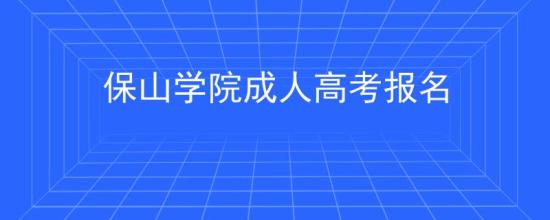 保山学院成人高考报名